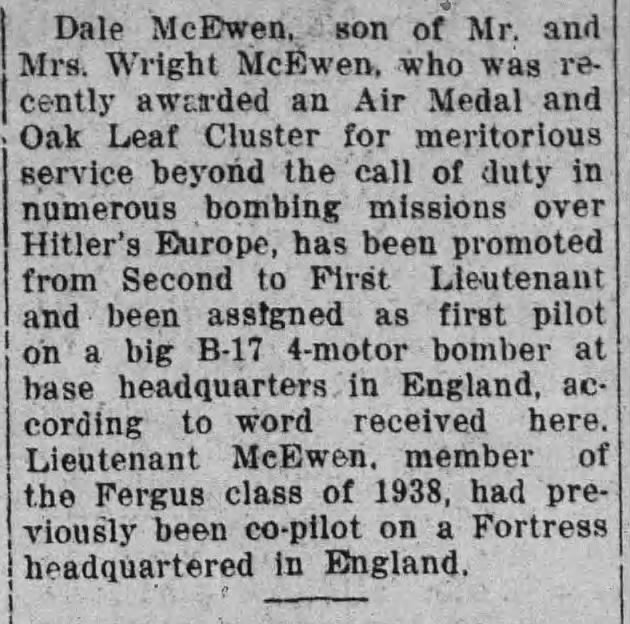 Dale McEwen, son of Mr. and Mrs. Wright McEwen, who was recently awarded an Air Medal and Oak Leaf Cluster for meritorious service beyond the call of duty in numerous bombing missions over Hitler's Europe, has been promoted from Second to First Lieutenant and been assigned as first pilot on a big B-17 4-motor bomber at base headquarters in England, according to word received here. Lieutenant McEwen, member of the Fergus class of 1938, had previously been co-pilot on a Fortress headquartered in England.